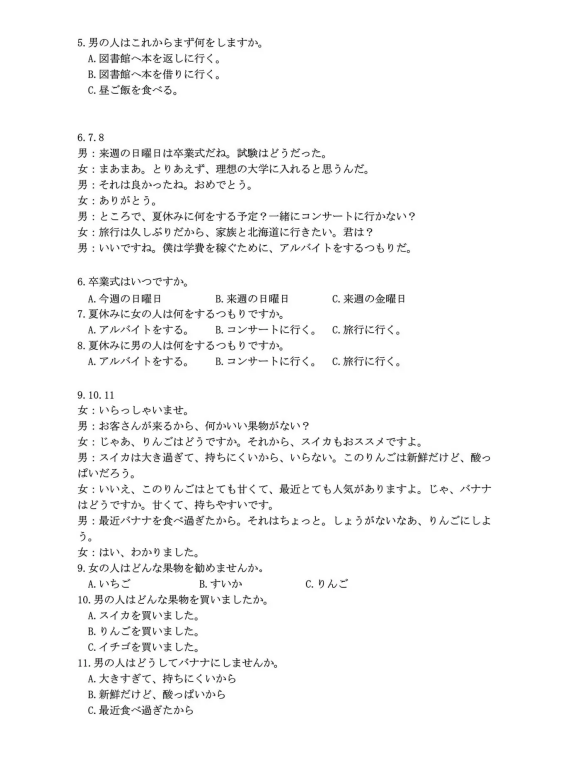 5. 男の人はこれからまず何をしますか。
A. 図書館へ本を返しに行く。
B. 図書館へ本を借りに行く。
C. 昼ご飯を食べる。

6. 7. 8
男：来週の日曜日は卒業式だね。試験はどうだった。
女：まあまあ。とりあえず、理想の大学に入れると思うんだ。
男：それは良かったね。おめでとう。
女：ありがとう。
男：ところで、夏休みに何をする予定？一緒にコンサートに行かない？
女：旅行は久しぶりだから、家族と北海道に行きたい。君は？
男：いいですね。僕は学費を稼ぐために、アルバイトをするつもりだ。

6. 卒業式はいつですか。
A. 今週の日曜日　B. 来週の日曜日　C. 来週の金曜日
7. 夏休みに女の人は何をするつもりですか。
A. アルバイトをする。　B. コンサートに行く。　C. 旅行に行く。
8. 夏休みに男の人は何をするつもりですか。
A. アルバイトをする。　B. コンサートに行く。　C. 旅行に行く。

9. 10. 11
女：いらっしゃいませ。
男：お客さんが来るから、何かいい果物がない？
女：じゃあ、りんごはどうですか。それから、スイカもおススメですよ。
男：スイカは大き過ぎて、持ちにくいから、いらない。このりんごは新鮮だけど、酸っぱいだろう。
女：いいえ、このりんごはとても甘くて、最近とても人気がありますよ。じゃ、バナナはどうですか。甘くて、持ちやすいです。
男：最近バナナを食べ過ぎたから。それはちょっと。しょうがないなあ、りんごにしよう。
女：はい、わかりました。
9. 女の人はどんな果物を勧めませんか。
A. いちご　B. すいか　C. りんご
10. 男の人はどんな果物を買いましたか。
A. スイカを買いました。
B. りんごを買いました。
C. イチゴを買いました。
11. 男の人はどうしてバナナにしませんか。
A. 大きすぎて、持ちにくいから
B. 新鮮だけど、酸っぱいから
C. 最近食べ過ぎたから